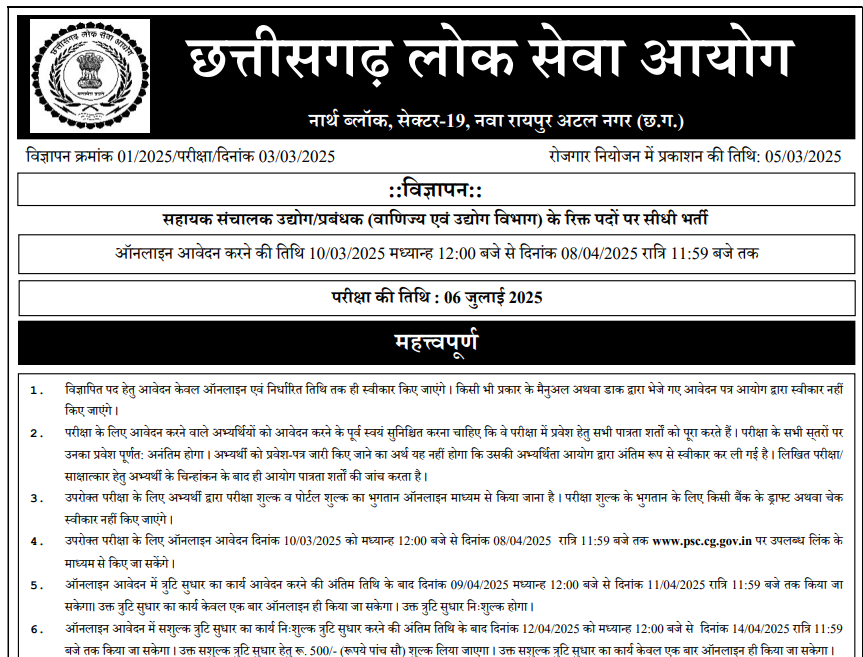 छत्तीसगढ़ लोक सेवा आयोग

छत्तीसगढ़ लोक सेवा आयोग

नार्थ ब्लॉक, सेक्टर-19, नवा रायपुर अटल नगर (छ.ग.)

विज्ञापन क्रमांक 01/2025/परीक्षा/दिनांक 03/03/2025

रोजगार नियोजन में प्रकाशन की तिथि: 05/03/2025

::विज्ञापन::

सहायक संचालक उद्योग/प्रबंधक (वाणिज्य एवं उद्योग विभाग) के रिक्त पदों पर सीधी भर्ती

ऑनलाइन आवेदन करने की तिथि 10/03/2025 मध्यान्ह 12:00 बजे से दिनांक 08/04/2025 रात्रि 11:59 बजे तक

परीक्षा की तिथि : 06 जुलाई 2025

महत्त्वपूर्ण

1. विज्ञापित पद हेतु आवेदन केवल ऑनलाइन एवं निर्धारित तिथि तक ही स्वीकार किए जाएंगे। किसी भी प्रकार के मैनुअल अथवा डाक द्वारा भेजे गए आवेदन पत्र आयोग द्वारा स्वीकार नहीं किए जाएंगे।

2. परीक्षा के लिए आवेदन करने वाले अभ्यर्थियों को आवेदन करने के पूर्व स्वयं सुनिश्चित करना चाहिए कि वे परीक्षा में प्रवेश हेतु सभी पात्रता शर्तों को पूरा करते हैं। परीक्षा के सभी स्तरों पर उनका प्रवेश पूर्णत: अनंतिम होगा। अभ्यर्थी को प्रवेश-पत्र जारी किए जाने का अर्थ यह नहीं होगा कि उसकी अभ्यर्थिता आयोग द्वारा अंतिम रूप से स्वीकार कर ली गई है। लिखित परीक्षा/साक्षात्कार हेतु अभ्यर्थी के चिन्हांकन के बाद ही आयोग पात्रता शर्तों की जांच करता है।

3. उपरोक्त परीक्षा के लिए अभ्यर्थी द्वारा परीक्षा शुल्क व पोर्टल शुल्क का भुगतान ऑनलाइन माध्यम से किया जाना है। परीक्षा शुल्क के भुगतान के लिए किसी बैंक के ड्राफ्ट अथवा चेक स्वीकार नहीं किए जाएंगे।

4. उपरोक्त परीक्षा के लिए ऑनलाइन आवेदन दिनांक 10/03/2025 को मध्यान्ह 12:00 बजे से दिनांक 08/04/2025 रात्रि 11:59 बजे तक www.psc.cg.gov.in पर उपलब्ध लिंक के माध्यम से किए जा सकेंगे।

5. ऑनलाइन आवेदन में त्रुटि सुधार का कार्य आवेदन करने की अंतिम तिथि के बाद दिनांक 09/04/2025 मध्यान्ह 12:00 बजे से दिनांक 11/04/2025 रात्रि 11:59 बजे तक किया जा सकेगा। उक्त त्रुटि सुधार का कार्य केवल एक बार ऑनलाइन ही किया जा सकेगा। उक्त त्रुटि सुधार नि:शुल्क होगा।

6. ऑनलाइन आवेदन में सशुल्क त्रुटि सुधार का कार्य नि:शुल्क त्रुटि सुधार करने की अंतिम तिथि के बाद दिनांक 12/04/2025 को मध्यान्ह 12:00 बजे से दिनांक 14/04/2025 रात्रि 11:59 बजे तक किया जा सकेगा। उक्त सशुल्क त्रुटि सुधार हेतु रू. 500/- (रूपये पांच सौ) शुल्क लिया जाएगा। उक्त सशुल्क त्रुटि सुधार का कार्य केवल एक बार ऑनलाइन ही किया जा सकेगा।